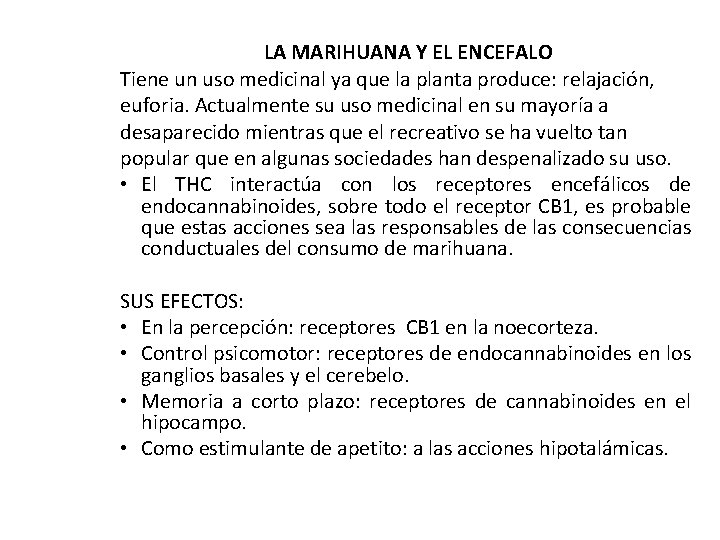 LA MARIHUANA Y EL ENCEFALO

Tiene un uso medicinal ya que la planta produce: relajación, euforia. Actualmente su uso medicinal en su mayoría a desaparecido mientras que el recreativo se ha vuelto tan popular que en algunas sociedades han despenalizado su uso.

• El THC interactúa con los receptores encefálicos de endocannabinoides, sobre todo el receptor CB1, es probable que estas acciones sea las responsables de las consecuencias conductuales del consumo de marihuana.

SUS EFECTOS:

• En la percepción: receptores CB1 en la noecorteza.
• Control psicomotor: receptores de endocannabinoides en los ganglios basales y el cerebelo.
• Memoria a corto plazo: receptores de cannabinoides en el hipocampo.
• Como estimulante de apetito: a las acciones hipotalámicas.